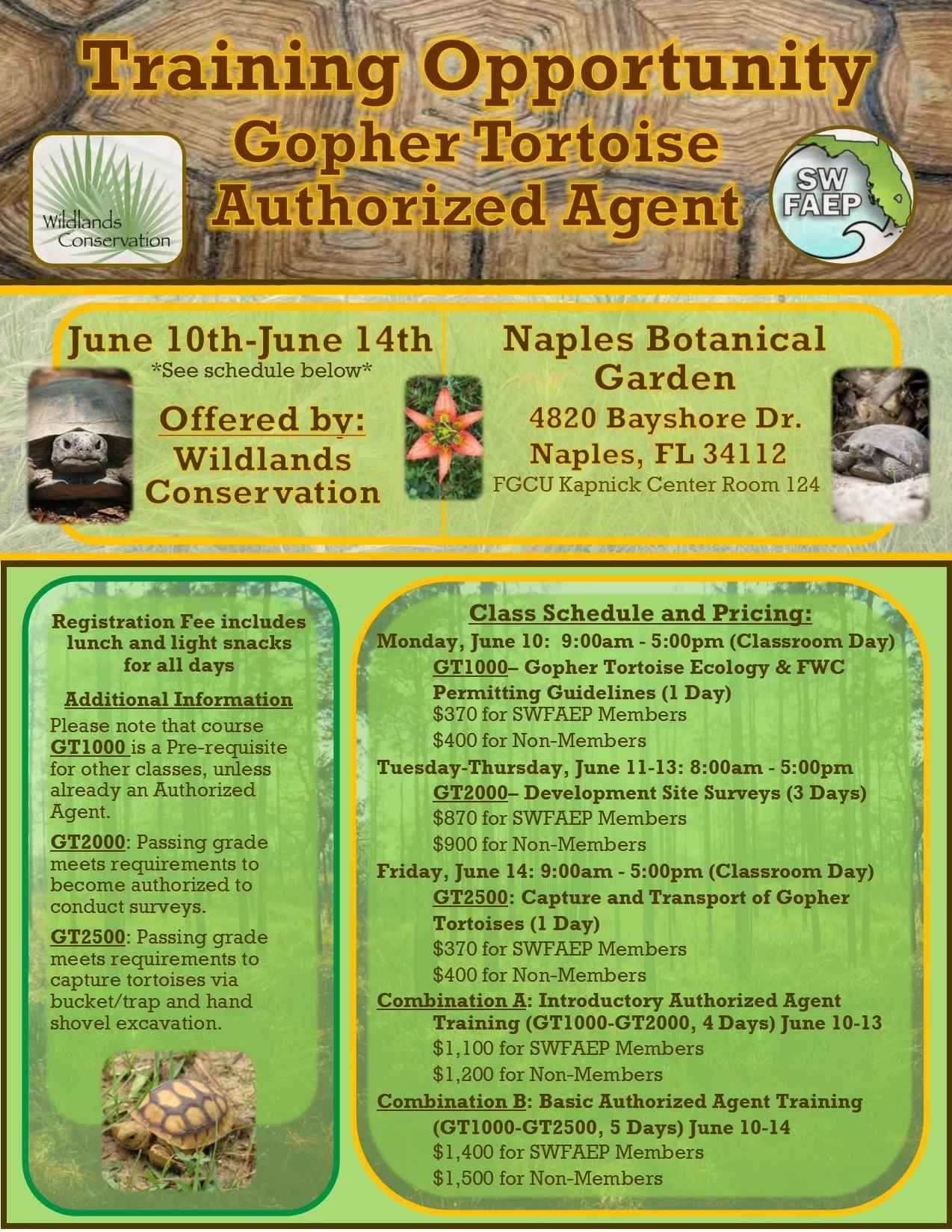 Training Opportunity
Gopher Tortoise
Authorized Agent

Wildlands Conservation

SW FAEP

June 10th-June 14th
*See schedule below*

Offered by:
Wildlands Conservation

Naples Botanical Garden
4820 Bayshore Dr.
Naples, FL 34112
FGCU Kapnick Center Room 124

Registration Fee includes lunch and light snacks for all days

Additional Information

Please note that course GT1000 is a Pre-requisite for other classes, unless already an Authorized Agent.

GT2000: Passing grade meets requirements to become authorized to conduct surveys.

GT2500: Passing grade meets requirements to capture tortoises via bucket/trap and hand shovel excavation.

Class Schedule and Pricing:

Monday, June 10: 9:00am - 5:00pm (Classroom Day)
GT1000– Gopher Tortoise Ecology & FWC Permitting Guidelines (1 Day)
$370 for SWFAEP Members
$400 for Non-Members

Tuesday-Thursday, June 11-13: 8:00am - 5:00pm
GT2000– Development Site Surveys (3 Days)
$870 for SWFAEP Members
$900 for Non-Members

Friday, June 14: 9:00am - 5:00pm (Classroom Day)
GT2500: Capture and Transport of Gopher Tortoises (1 Day)
$370 for SWFAEP Members
$400 for Non-Members

Combination A: Introductory Authorized Agent Training (GT1000-GT2000, 4 Days) June 10-13
$1,100 for SWFAEP Members
$1,200 for Non-Members

Combination B: Basic Authorized Agent Training (GT1000-GT2500, 5 Days) June 10-14
$1,400 for SWFAEP Members
$1,500 for Non-Members